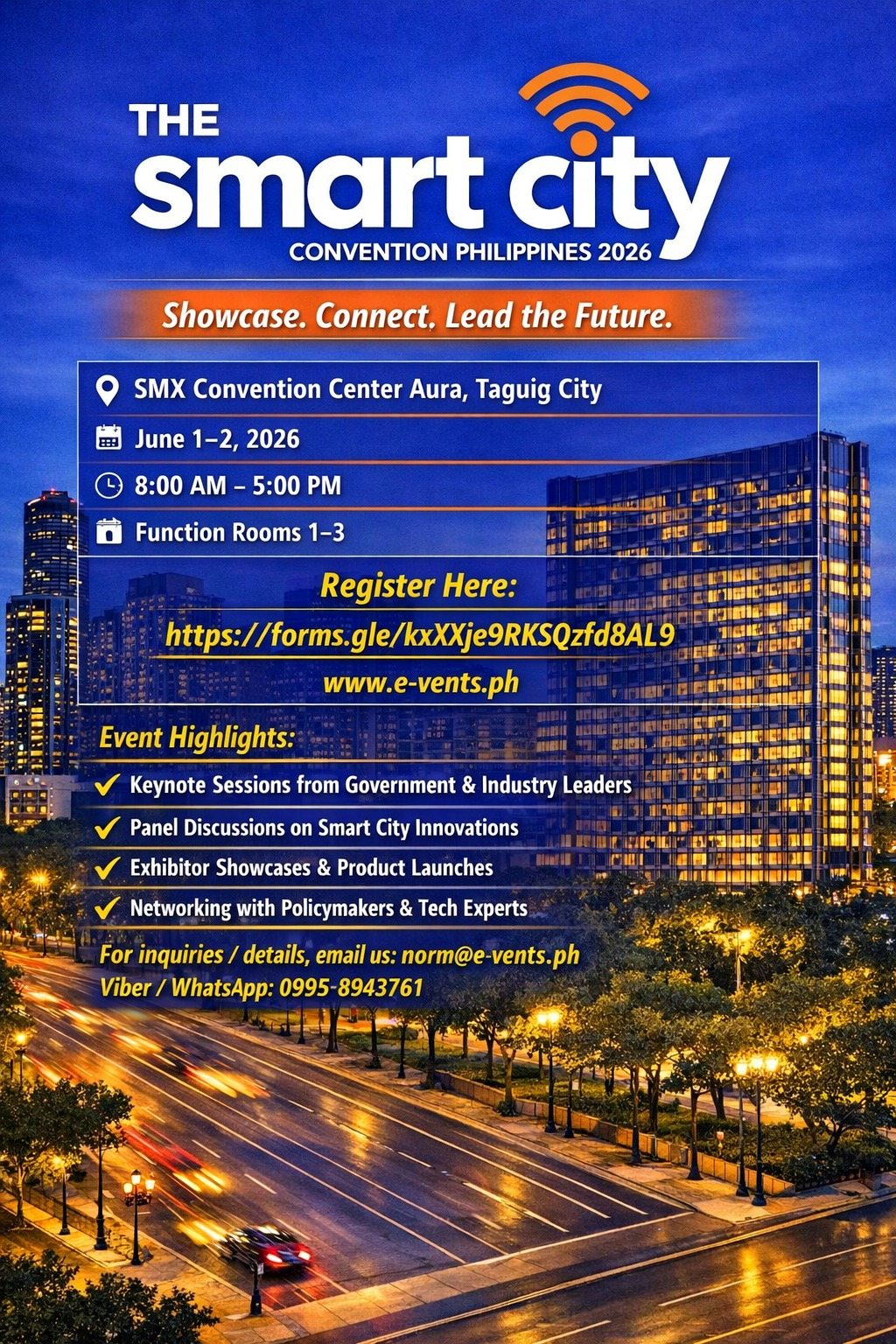 THE
smart city
CONVENTION PHILIPPINES 2026

Showcase. Connect. Lead the Future.

SMX Convention Center Aura, Taguig City

June 1–2, 2026

8:00 AM – 5:00 PM

Function Rooms 1–3

Register Here:
https://forms.gle/kxXXje9RKSQzfd8AL9
www.e-vents.ph

Event Highlights:

✓ Keynote Sessions from Government & Industry Leaders
✓ Panel Discussions on Smart City Innovations
✓ Exhibitor Showcases & Product Launches
✓ Networking with Policymakers & Tech Experts

For inquiries / details, email us: norm@e-vents.ph
Viber / WhatsApp: 0995-8943761